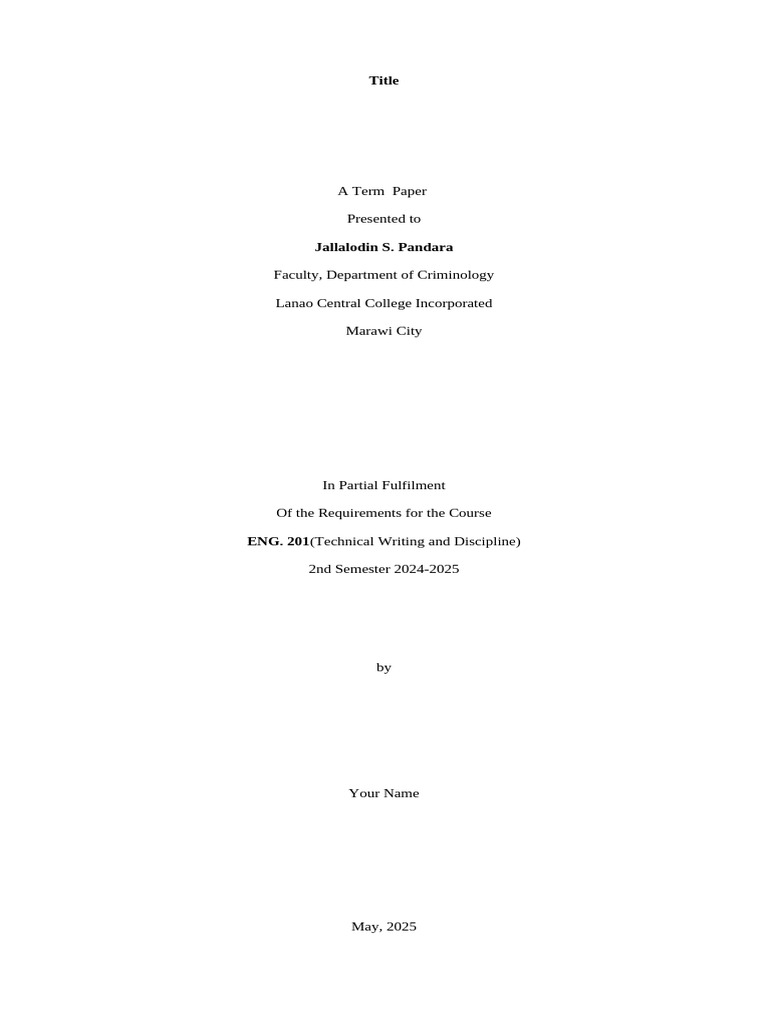 Title

A Term Paper

Presented to

Jallalodin S. Pandara

Faculty, Department of Criminology

Lanao Central College Incorporated

Marawi City

In Partial Fulfilment

Of the Requirements for the Course

ENG. 201(Technical Writing and Discipline)

2nd Semester 2024-2025

by

Your Name

May, 2025